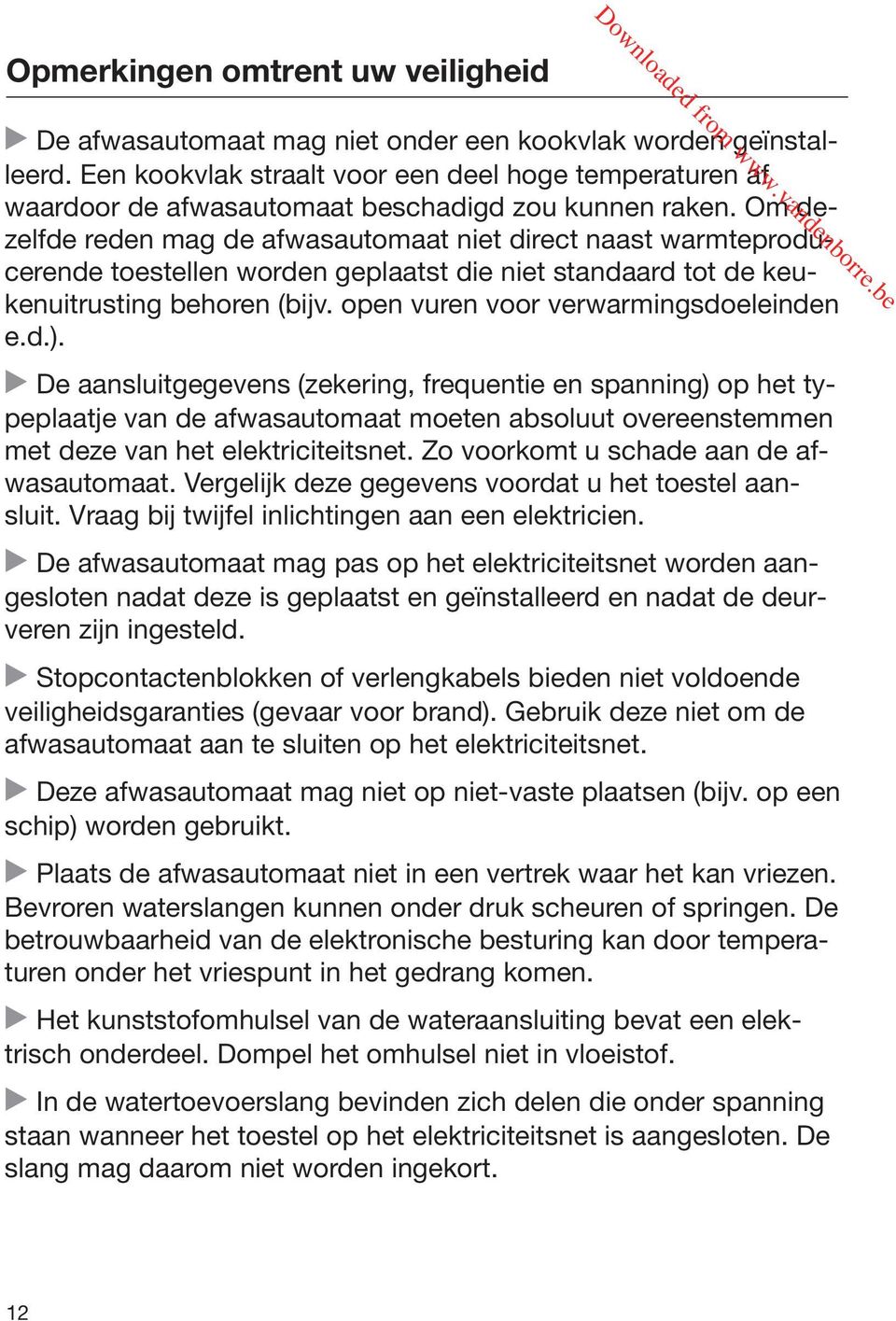 Opmerkingen omtrent uw veiligheid

Downloaded from www.vandenborre.be

▶ De afwasautomaat mag niet onder een kookvlak worden geïnstalleerd. Een kookvlak straalt voor een deel hoge temperaturen af, waardoor de afwasautomaat beschadigd zou kunnen raken. Om dezelfde reden mag de afwasautomaat niet direct naast warmteproducerende toestellen worden geplaatst die niet standaard tot de keukenuitrusting behoren (bijv. open vuren voor verwarmingsdoeleinden e.d.).

▶ De aansluitgegevens (zekering, frequentie en spanning) op het typeplaatje van de afwasautomaat moeten absoluut overeenstemmen met deze van het elektriciteitsnet. Zo voorkomt u schade aan de afwasautomaat. Vergelijk deze gegevens voordat u het toestel aansluit. Vraag bij twijfel inlichtingen aan een elektricien.

▶ De afwasautomaat mag pas op het elektriciteitsnet worden aangesloten nadat deze is geplaatst en geïnstalleerd en nadat de deurveren zijn ingesteld.

▶ Stopcontactenblokken of verlengkabels bieden niet voldoende veiligheidsgaranties (gevaar voor brand). Gebruik deze niet om de afwasautomaat aan te sluiten op het elektriciteitsnet.

▶ Deze afwasautomaat mag niet op niet-vaste plaatsen (bijv. op een schip) worden gebruikt.

▶ Plaats de afwasautomaat niet in een vertrek waar het kan vriezen. Bevroren waterslangen kunnen onder druk scheuren of springen. De betrouwbaarheid van de elektronische besturing kan door temperaturen onder het vriespunt in het gedrang komen.

▶ Het kunststofomhulsel van de wateraansluiting bevat een elektrisch onderdeel. Dompel het omhulsel niet in vloeistof.

▶ In de watertoevoerslang bevinden zich delen die onder spanning staan wanneer het toestel op het elektriciteitsnet is aangesloten. De slang mag daarom niet worden ingekort.

12